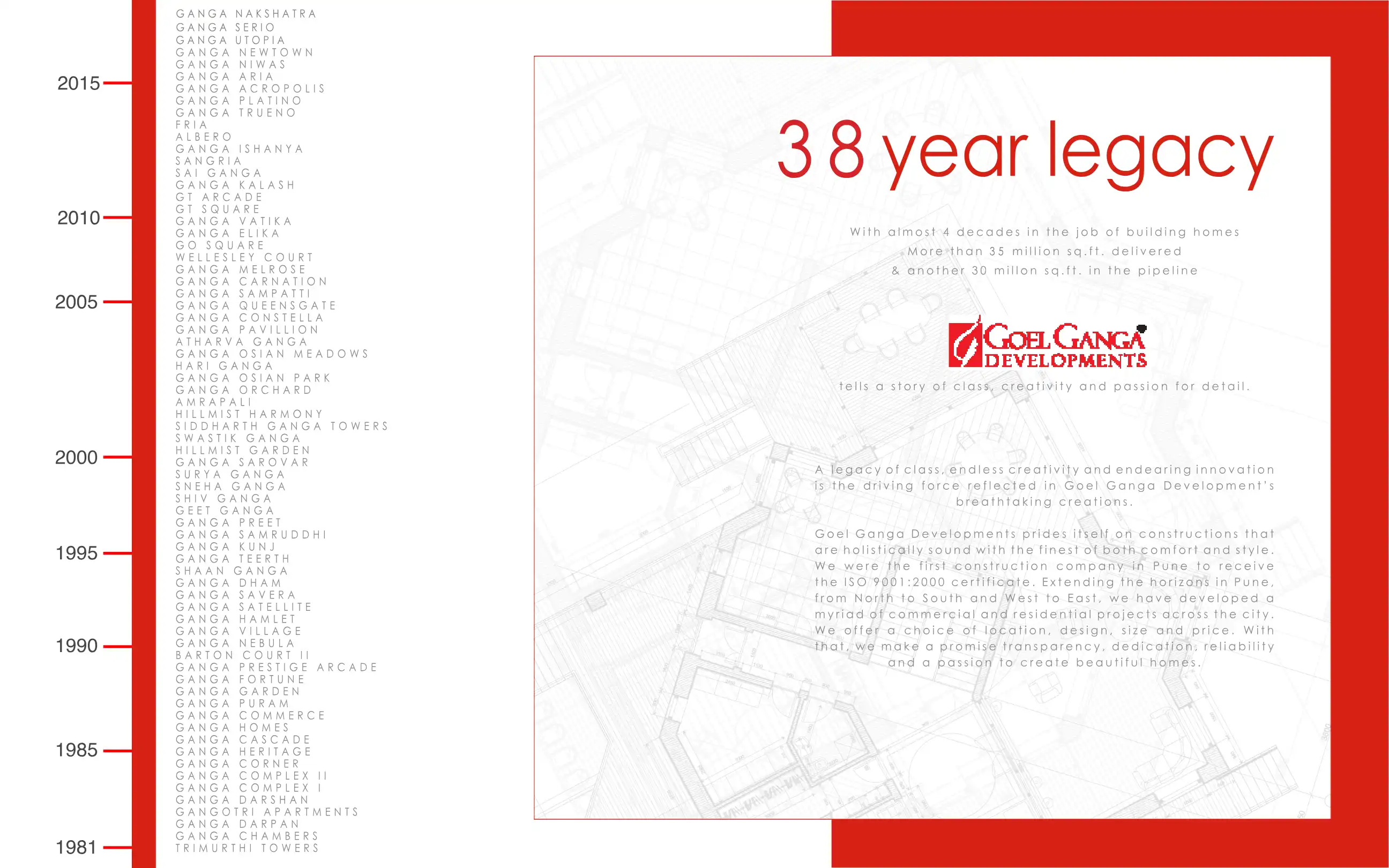 2015
2010
2005
2000
1995
1990
1985
1981

GANGA NAKSHATRA
GANGA SERIO
GANGA UTOPIA
GANGA NEWTOWN
GANGA NIWAS
GANGA ARIA
GANGA ACROPOLIS
GANGA PLATINO
GANGA TRUENO
FRIA
ALBERO
GANGA ISHANYA
SANGRIA
SAI GANGA
GANGA KALASH
GT ARCADE
GT SQUARE
GANGA VATIKA
GANGA ELIKA
GO SQUARE
WELLESLEY COURT
GANGA MELROSE
GANGA CARNATION
GANGA SAMPATTI
GANGA QUEENSGATE
GANGA CONSTELLA
GANGA PAVILLION
ATHARVA GANGA
GANGA OSIAN MEADOWS
HARI GANGA
GANGA OSIAN PARK
GANGA ORCHARD
AMRAPALI
HILLMIST HARMONY
SIDDHARTH GANGA TOWERS
SWASTIK GANGA
HILLMIST GARDEN
GANGA SAROVAR
SURYA GANGA
SNEHA GANGA
SHIV GANGA
GEET GANGA
GANGA PREET
GANGA SAMRUDDHI
GANGA KUNJ
GANGA TEERTH
SHAAN GANGA
GANGA DHAM
GANGA SAVERA
GANGA SATELLITE
GANGA HAMLET
GANGA VILLAGE
GANGA NEBULA
BARTON COURT II
GANGA PRESTIGE ARCADE
GANGA FORTUNE
GANGA GARDEN
GANGA PURAM
GANGA COMMERCE
GANGA HOMES
GANGA CASCADE
GANGA HERITAGE
GANGA CORNER
GANGA COMPLEX II
GANGA COMPLEX I
GANGA DARSHAN
GANGOTRI APARTMENTS
GANGA DARPAN
GANGA CHAMBERS
TRIMURTHI TOWERS

38 year legacy

With almost 4 decades in the job of building homes
More than 35 million sq.ft. delivered
& another 30 millon sq.ft. in the pipeline

GOEL GANGA
DEVELOPMENTS

tells a story of class, creativity and passion for detail.

A legacy of class, endless creativity and endearing innovation is the driving force reflected in Goel Ganga Development's breathtaking creations.

Goel Ganga Developments prides itself on constructions that are holistically sound with the finest of both comfort and style. We were the first construction company in Pune to receive the ISO 9001:2000 certificate. Extending the horizons in Pune, from North to South and West to East, we have developed a myriad of commercial and residential projects across the city. We offer a choice of location, design, size and price. With that, we make a promise transparency, dedication, reliability and a passion to create beautiful homes.